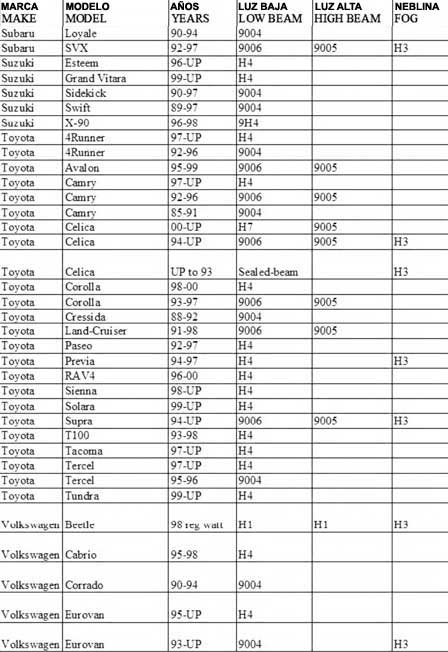 | MARCA MAKE | MODELO MODEL | AÑOS YEARS | LUZ BAJA LOW BEAM | LUZ ALTA HIGH BEAM | NEBLINA FOG |
|---|---|---|---|---|---|
| Subaru | Loyale | 90-94 | 9004 | | |
| Subaru | SVX | 92-97 | 9006 | 9005 | H3 |
| Suzuki | Esteem | 96-UP | H4 | | |
| Suzuki | Grand Vitara | 99-UP | H4 | | |
| Suzuki | Sidekick | 90-97 | 9004 | | |
| Suzuki | Swift | 89-97 | 9004 | | |
| Suzuki | X-90 | 96-98 | 9H4 | | |
| Toyota | 4Runner | 97-UP | H4 | | |
| Toyota | 4Runner | 92-96 | 9004 | | |
| Toyota | Avalon | 95-99 | 9006 | 9005 | |
| Toyota | Camry | 97-UP | H4 | | |
| Toyota | Camry | 92-96 | 9006 | 9005 | |
| Toyota | Camry | 85-91 | 9004 | | |
| Toyota | Celica | 00-UP | H7 | 9005 | |
| Toyota | Celica | 94-UP | 9006 | 9005 | H3 |
| Toyota | Celica | UP to 93 | Sealed-beam | | H3 |
| Toyota | Corolla | 98-00 | H4 | | |
| Toyota | Corolla | 93-97 | 9006 | 9005 | |
| Toyota | Cressida | 88-92 | 9004 | | |
| Toyota | Land-Cruiser | 91-98 | 9006 | 9005 | |
| Toyota | Paseo | 92-97 | H4 | | |
| Toyota | Previa | 94-97 | H4 | | H3 |
| Toyota | RAV4 | 96-00 | H4 | | |
| Toyota | Sienna | 98-UP | H4 | | |
| Toyota | Solara | 99-UP | H4 | | |
| Toyota | Supra | 94-UP | 9006 | 9005 | H3 |
| Toyota | T100 | 93-98 | H4 | | |
| Toyota | Tacoma | 97-UP | H4 | | |
| Toyota | Tercel | 97-UP | H4 | | |
| Toyota | Tercel | 95-96 | 9004 | | |
| Toyota | Tundra | 99-UP | H4 | | |
| Volkswagen | Beetle | 98 reg watt | H1 | H1 | H3 |
| Volkswagen | Cabrio | 95-98 | H4 | | |
| Volkswagen | Corrado | 90-94 | 9004 | | |
| Volkswagen | Eurovan | 95-UP | H4 | | |
| Volkswagen | Eurovan | 93-UP | 9004 | | H3 |